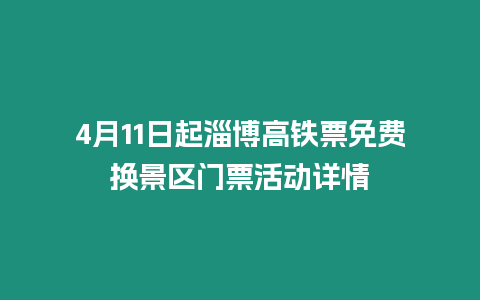 4月11日起淄博高铁票免费换景区门票活动详情